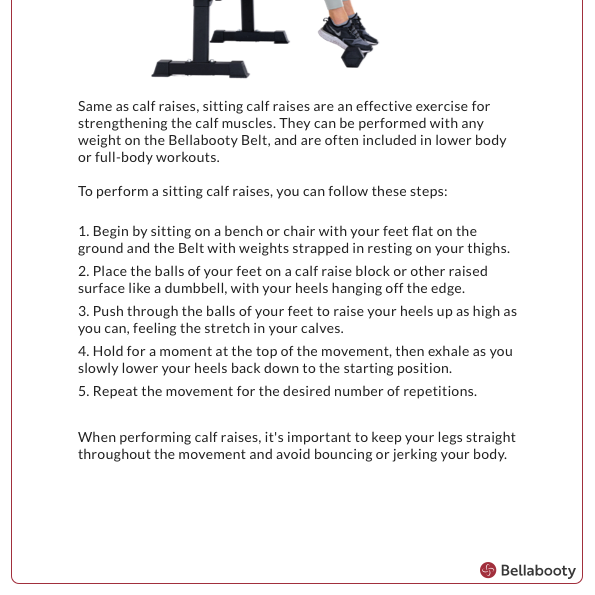 Same as calf raises, sitting calf raises are an effective exercise for strengthening the calf muscles. They can be performed with any weight on the Bellabooty Belt, and are often included in lower body or full-body workouts.

To perform a sitting calf raises, you can follow these steps:

1. Begin by sitting on a bench or chair with your feet flat on the ground and the Belt with weights strapped in resting on your thighs.
2. Place the balls of your feet on a calf raise block or other raised surface like a dumbbell, with your heels hanging off the edge.
3. Push through the balls of your feet to raise your heels up as high as you can, feeling the stretch in your calves.
4. Hold for a moment at the top of the movement, then exhale as you slowly lower your heels back down to the starting position.
5. Repeat the movement for the desired number of repetitions.

When performing calf raises, it's important to keep your legs straight throughout the movement and avoid bouncing or jerking your body.

Bellabooty